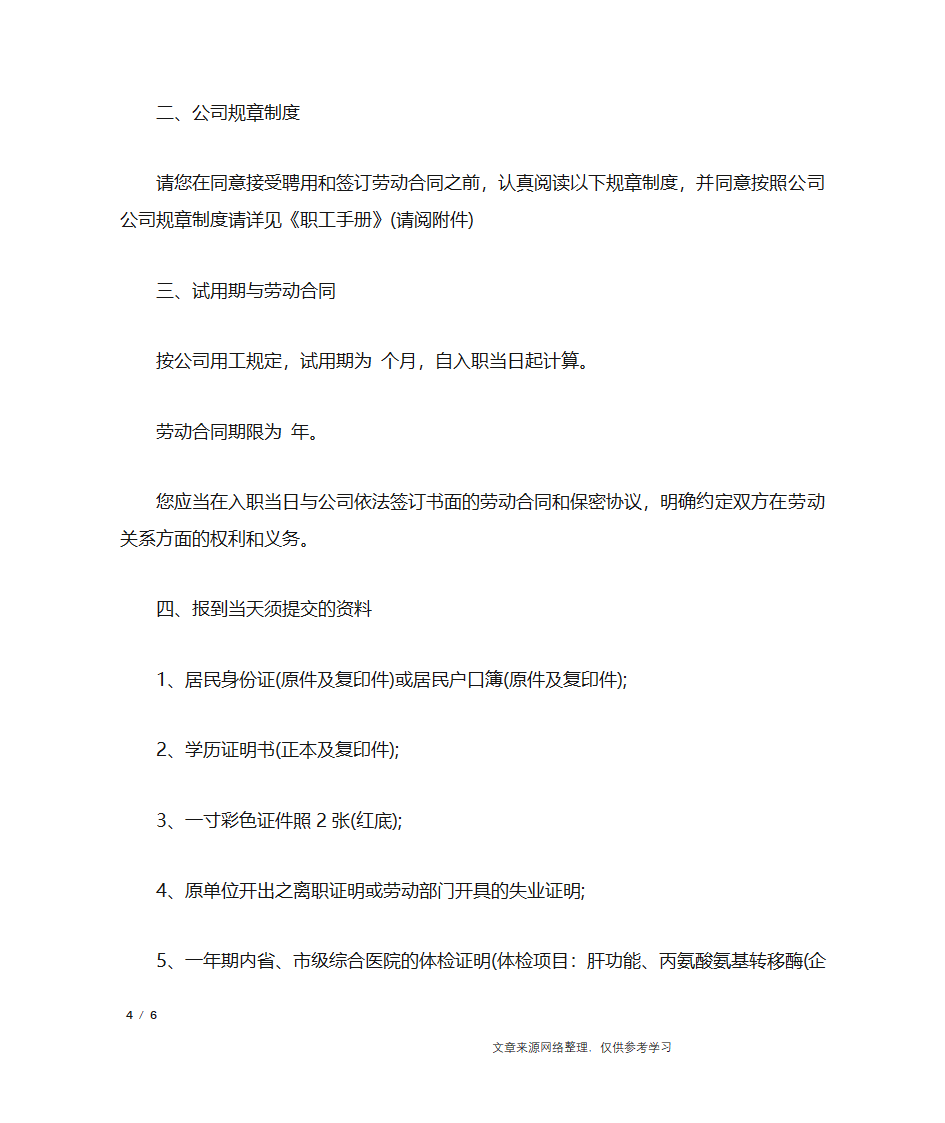 二、公司规章制度

请您在同意接受聘用和签订劳动合同之前，认真阅读以下规章制度，并同意按照公司公司规章制度请详见《职工手册》(请阅附件)

三、试用期与劳动合同

按公司用工规定，试用期为 个月，自入职当日起计算。

劳动合同期限为 年。

您应当在入职当日与公司依法签订书面的劳动合同和保密协议，明确约定双方在劳动关系方面的权利和义务。

四、报到当天须提交的资料

1、居民身份证(原件及复印件)或居民户口簿(原件及复印件);

2、学历证明书(正本及复印件);

3、一寸彩色证件照 2 张(红底);

4、原单位开出之离职证明或劳动部门开具的失业证明;

5、一年期内省、市级综合医院的体检证明(体检项目：肝功能、丙氨酸氨基转移酶(企

4 / 6

文章来源网络整理，仅供参考学习